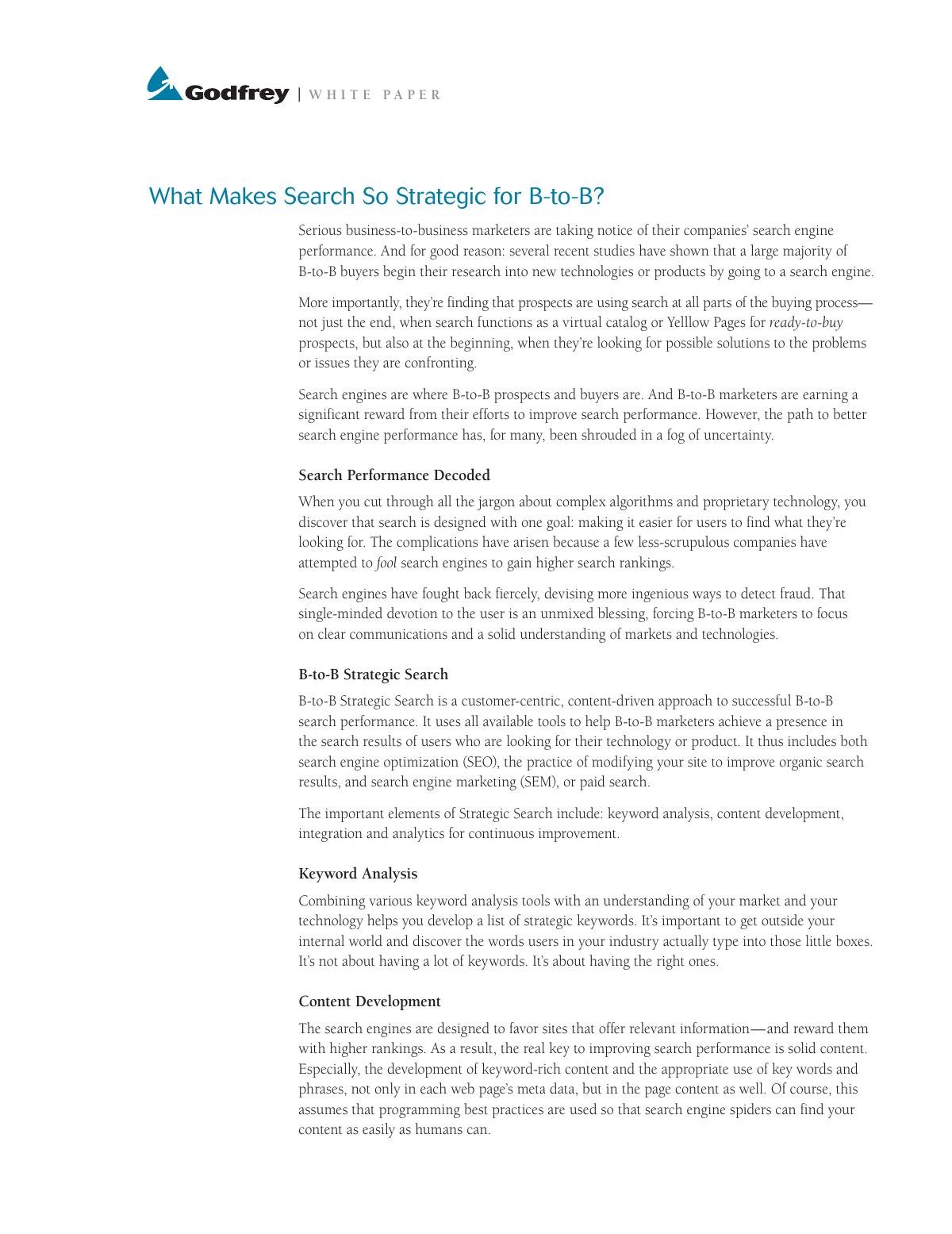 Godfrey | WHITE PAPER

What Makes Search So Strategic for B-to-B?

Serious business-to-business marketers are taking notice of their companies' search engine performance. And for good reason: several recent studies have shown that a large majority of B-to-B buyers begin their research into new technologies or products by going to a search engine.

More importantly, they're finding that prospects are using search at all parts of the buying process—not just the end, when search functions as a virtual catalog or Yelllow Pages for ready-to-buy prospects, but also at the beginning, when they're looking for possible solutions to the problems or issues they are confronting.

Search engines are where B-to-B prospects and buyers are. And B-to-B marketers are earning a significant reward from their efforts to improve search performance. However, the path to better search engine performance has, for many, been shrouded in a fog of uncertainty.

Search Performance Decoded

When you cut through all the jargon about complex algorithms and proprietary technology, you discover that search is designed with one goal: making it easier for users to find what they're looking for. The complications have arisen because a few less-scrupulous companies have attempted to fool search engines to gain higher search rankings.

Search engines have fought back fiercely, devising more ingenious ways to detect fraud. That single-minded devotion to the user is an unmixed blessing, forcing B-to-B marketers to focus on clear communications and a solid understanding of markets and technologies.

B-to-B Strategic Search

B-to-B Strategic Search is a customer-centric, content-driven approach to successful B-to-B search performance. It uses all available tools to help B-to-B marketers achieve a presence in the search results of users who are looking for their technology or product. It thus includes both search engine optimization (SEO), the practice of modifying your site to improve organic search results, and search engine marketing (SEM), or paid search.

The important elements of Strategic Search include: keyword analysis, content development, integration and analytics for continuous improvement.

Keyword Analysis

Combining various keyword analysis tools with an understanding of your market and your technology helps you develop a list of strategic keywords. It's important to get outside your internal world and discover the words users in your industry actually type into those little boxes. It's not about having a lot of keywords. It's about having the right ones.

Content Development

The search engines are designed to favor sites that offer relevant information—and reward them with higher rankings. As a result, the real key to improving search performance is solid content. Especially, the development of keyword-rich content and the appropriate use of key words and phrases, not only in each web page's meta data, but in the page content as well. Of course, this assumes that programming best practices are used so that search engine spiders can find your content as easily as humans can.